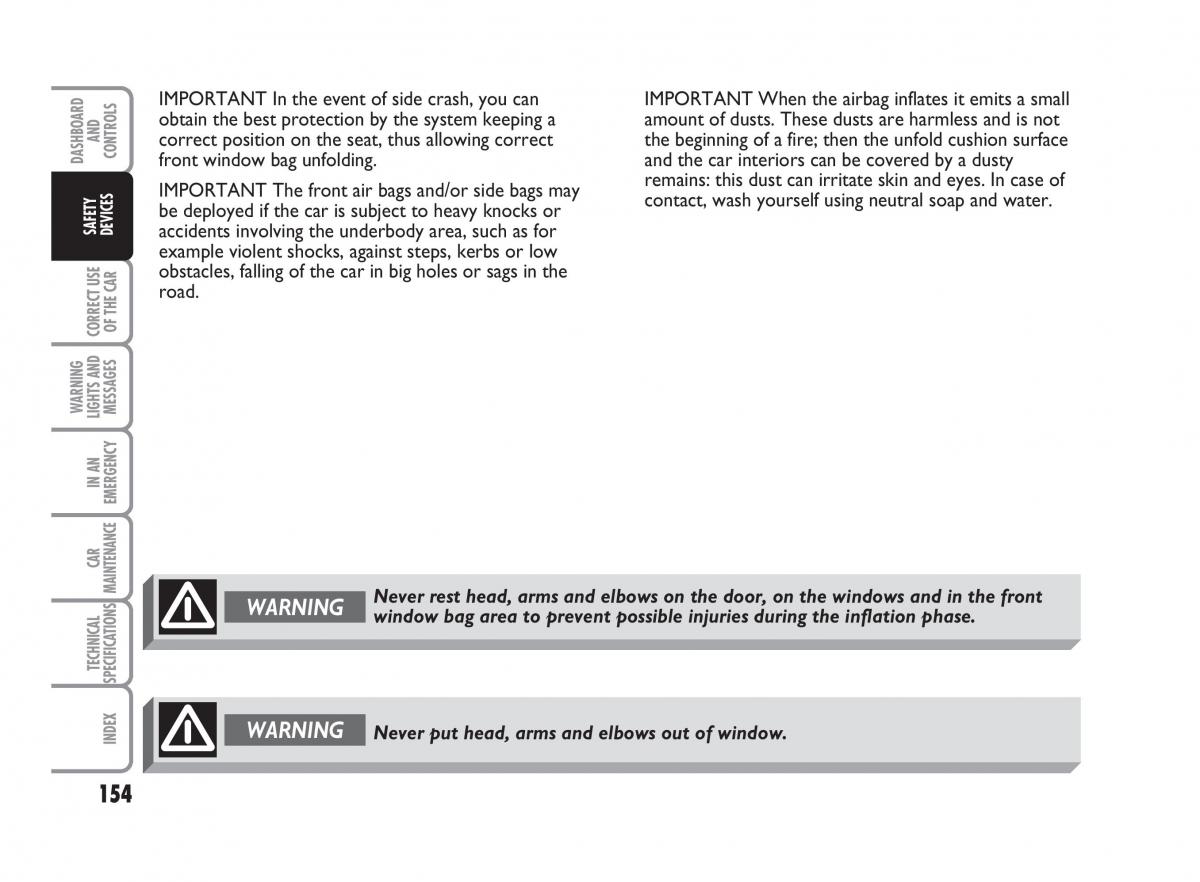 DASHBOARD AND CONTROLS

SAFETY DEVICES

CORRECT USE OF THE CAR

WARNING LIGHTS AND MESSAGES

IN AN EMERGENCY

CAR MAINTENANCE

TECHNICAL SPECIFICATIONS

INDEX

IMPORTANT In the event of side crash, you can obtain the best protection by the system keeping a correct position on the seat, thus allowing correct front window bag unfolding.

IMPORTANT The front air bags and/or side bags may be deployed if the car is subject to heavy knocks or accidents involving the underbody area, such as for example violent shocks, against steps, kerbs or low obstacles, falling of the car in big holes or sags in the road.

IMPORTANT When the airbag inflates it emits a small amount of dusts. These dusts are harmless and is not the beginning of a fire; then the unfold cushion surface and the car interiors can be covered by a dusty remains: this dust can irritate skin and eyes. In case of contact, wash yourself using neutral soap and water.

WARNING Never rest head, arms and elbows on the door, on the windows and in the front window bag area to prevent possible injuries during the inflation phase.

WARNING Never put head, arms and elbows out of window.

154